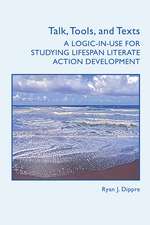 Talk, Tools, and Texts
A LOGIC-IN-USE FOR STUDYING LIFESPAN LITERATE ACTION DEVELOPMENT

Ryan J. Dippre